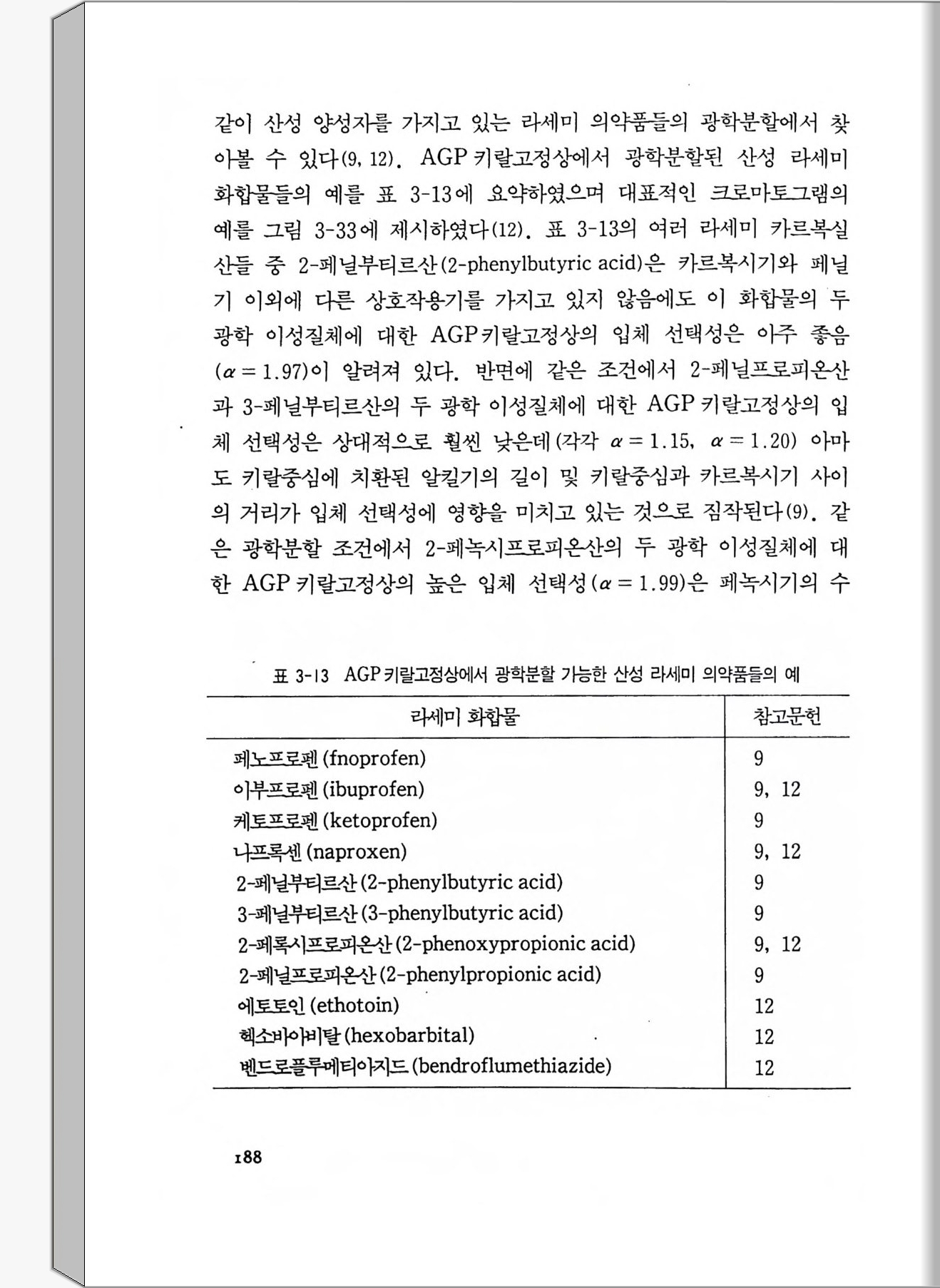 같이 산성 양성자를 가지고 있는 라세미 의약품들의 광학분할에서 찾아볼 수 있다(9, 12). AGP 키랄고정상에서 광학분할된 산성 라세미 화합물들의 예를 표 3-13에 요약하였으며 대표적인 크로마토그램의 예를 그림 3-33에 제시하였다(12). 표 3-13의 여러 라세미 카르복실산들 중 2-페닐부티르산(2-phenylbutyric acid)은 카르복시기와 페닐기 이외에 다른 상호작용기를 가지고 있지 않음에도 이 화합물의 두 광학 이성질체에 대한 AGP 키랄고정상의 입체 선택성은 아주 좋음($\alpha = 1.97$)이 알려져 있다. 반면에 같은 조건에서 2-페닐프로피온산과 3-페닐부티르산의 두 광학 이성질체에 대한 AGP 키랄고정상의 입체 선택성은 상대적으로 훨씬 낮은데(각각 $\alpha = 1.15$, $\alpha = 1.20$) 아마도 키랄중심에 치환된 알킬기의 길이 및 키랄중심과 카르복시기 사이의 거리가 입체 선택성에 영향을 미치고 있는 것으로 짐작된다(9). 같은 광학분할 조건에서 2-페녹시프로피온산의 두 광학 이성질체에 대한 AGP 키랄고정상의 높은 입체 선택성($\alpha = 1.99$)은 페녹시기의 수

표 3-13 AGP 키랄고정상에서 광학분할 가능한 산성 라세미 의약품들의 예

| 라세미 화합물 | 참고문헌 |
|---|---|
| 페노프로펜 (fnoprofen) | 9 |
| 이부프로펜 (ibuprofen) | 9, 12 |
| 케토프로펜 (ketoprofen) | 9 |
| 나프록센 (naproxen) | 9, 12 |
| 2-페닐부티르산 (2-phenylbutyric acid) | 9 |
| 3-페닐부티르산 (3-phenylbutyric acid) | 9 |
| 2-페록시프로피온산 (2-phenoxypropionic acid) | 9, 12 |
| 2-페닐프로피온산 (2-phenylpropionic acid) | 9 |
| 에토토인 (ethotoin) | 12 |
| 헥소바아비탈 (hexobarbital) | 12 |
| 벤드로플루메티아지드 (bendroflumethiazide) | 12 |

188